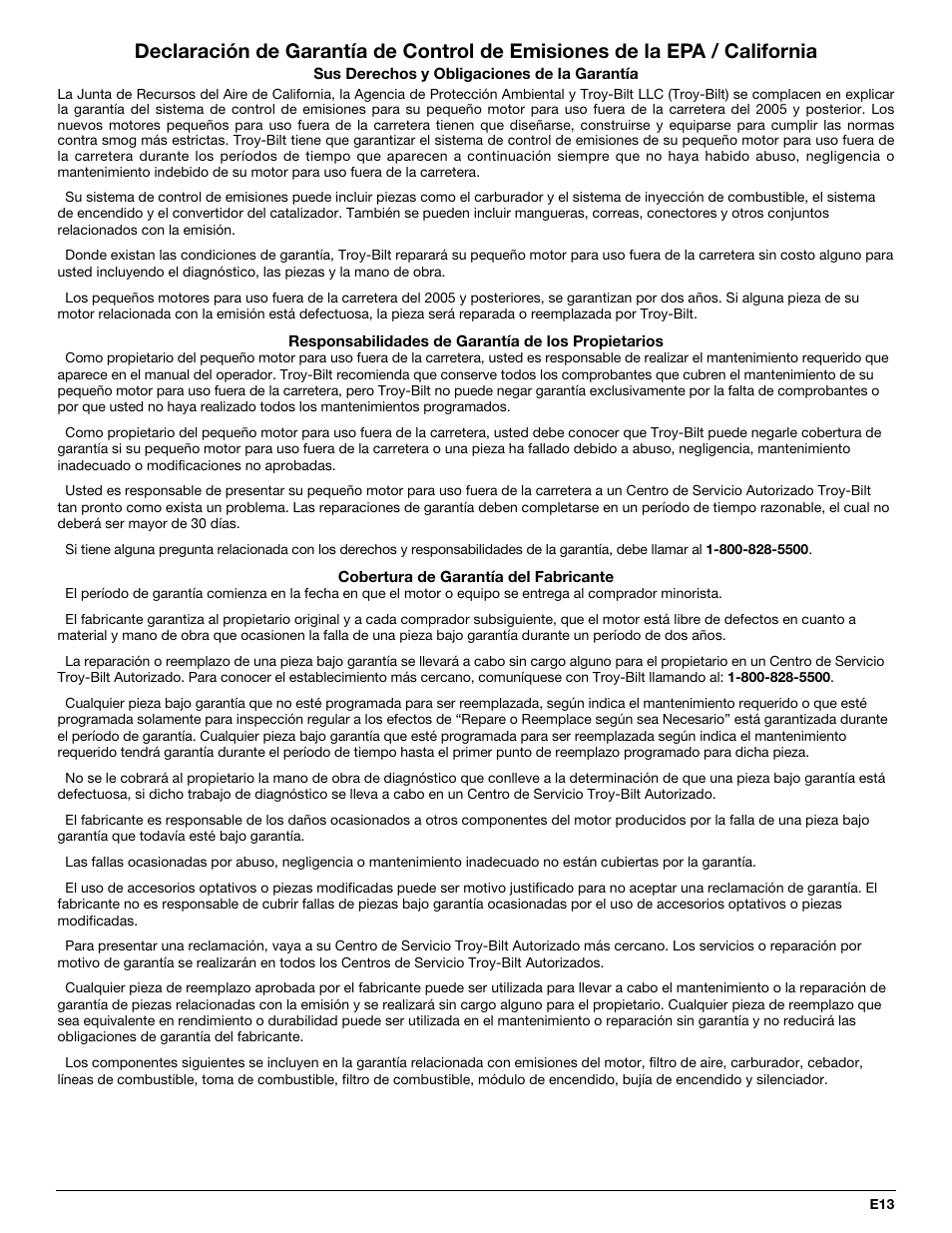 Declaración de Garantía de Control de Emisiones de la EPA / California

Sus Derechos y Obligaciones de la Garantía

La Junta de Recursos del Aire de California, la Agencia de Protección Ambiental y Troy-Bilt LLC (Troy-Bilt) se complacen en explicar la garantía del sistema de control de emisiones para su pequeño motor para uso fuera de la carretera del 2005 y posterior. Los nuevos motores pequeños para uso fuera de la carretera tienen que diseñarse, construirse y equiparse para cumplir las normas contra smog más estrictas. Troy-Bilt tiene que garantizar el sistema de control de emisiones de su pequeño motor para uso fuera de la carretera durante los períodos de tiempo que aparecen a continuación siempre que no haya habido abuso, negligencia o mantenimiento indebido de su motor para uso fuera de la carretera.

Su sistema de control de emisiones puede incluir piezas como el carburador y el sistema de inyección de combustible, el sistema de encendido y el convertidor del catalizador. También se pueden incluir mangueras, correas, conectores y otros conjuntos relacionados con la emisión.

Donde existan las condiciones de garantía, Troy-Bilt reparará su pequeño motor para uso fuera de la carretera sin costo alguno para usted incluyendo el diagnóstico, las piezas y la mano de obra.

Los pequeños motores para uso fuera de la carretera del 2005 y posteriores, se garantizan por dos años. Si alguna pieza de su motor relacionada con la emisión está defectuosa, la pieza será reparada o reemplazada por Troy-Bilt.

Responsabilidades de Garantía de los Propietarios

Como propietario del pequeño motor para uso fuera de la carretera, usted es responsable de realizar el mantenimiento requerido que aparece en el manual del operador. Troy-Bilt recomienda que conserve todos los comprobantes que cubren el mantenimiento de su pequeño motor para uso fuera de la carretera, pero Troy-Bilt no puede negar garantía exclusivamente por la falta de comprobantes o por que usted no haya realizado todos los mantenimientos programados.

Como propietario del pequeño motor para uso fuera de la carretera, usted debe conocer que Troy-Bilt puede negarle cobertura de garantía si su pequeño motor para uso fuera de la carretera o una pieza ha fallado debido a abuso, negligencia, mantenimiento inadecuado o modificaciones no aprobadas.

Usted es responsable de presentar su pequeño motor para uso fuera de la carretera a un Centro de Servicio Autorizado Troy-Bilt tan pronto como exista un problema. Las reparaciones de garantía deben completarse en un período de tiempo razonable, el cual no deberá ser mayor de 30 días.

Si tiene alguna pregunta relacionada con los derechos y responsabilidades de la garantía, debe llamar al 1-800-828-5500.

Cobertura de Garantía del Fabricante

El período de garantía comienza en la fecha en que el motor o equipo se entrega al comprador minorista.

El fabricante garantiza al propietario original y a cada comprador subsiguiente, que el motor está libre de defectos en cuanto a material y mano de obra que ocasionen la falla de una pieza bajo garantía durante un período de dos años.

La reparación o reemplazo de una pieza bajo garantía se llevará a cabo sin cargo alguno para el propietario en un Centro de Servicio Troy-Bilt Autorizado. Para conocer el establecimiento más cercano, comuníquese con Troy-Bilt llamando al: 1-800-828-5500.

Cualquier pieza bajo garantía que no esté programada para ser reemplazada, según indica el mantenimiento requerido o que esté programada solamente para inspección regular a los efectos de “Repare o Reemplace según sea Necesario” está garantizada durante el período de garantía. Cualquier pieza bajo garantía que esté programada para ser reemplazada según indica el mantenimiento requerido tendrá garantía durante el período de tiempo hasta el primer punto de reemplazo programado para dicha pieza.

No se le cobrará al propietario la mano de obra de diagnóstico que conlleve a la determinación de que una pieza bajo garantía está defectuosa, si dicho trabajo de diagnóstico se lleva a cabo en un Centro de Servicio Troy-Bilt Autorizado.

El fabricante es responsable de los daños ocasionados a otros componentes del motor producidos por la falla de una pieza bajo garantía que todavía esté bajo garantía.

Las fallas ocasionadas por abuso, negligencia o mantenimiento inadecuado no están cubiertas por la garantía.

El uso de accesorios optativos o piezas modificadas puede ser motivo justificado para no aceptar una reclamación de garantía. El fabricante no es responsable de cubrir fallas de piezas bajo garantía ocasionadas por el uso de accesorios optativos o piezas modificadas.

Para presentar una reclamación, vaya a su Centro de Servicio Troy-Bilt Autorizado más cercano. Los servicios o reparación por motivo de garantía se realizarán en todos los Centros de Servicio Troy-Bilt Autorizados.

Cualquier pieza de reemplazo aprobada por el fabricante puede ser utilizada para llevar a cabo el mantenimiento o la reparación de garantía de piezas relacionadas con la emisión y se realizará sin cargo alguno para el propietario. Cualquier pieza de reemplazo que sea equivalente en rendimiento o durabilidad puede ser utilizada en el mantenimiento o reparación sin garantía y no reducirá las obligaciones de garantía del fabricante.

Los componentes siguientes se incluyen en la garantía relacionada con emisiones del motor, filtro de aire, carburador, cebador, líneas de combustible, toma de combustible, filtro de combustible, módulo de encendido, bujía de encendido y silenciador.

E13